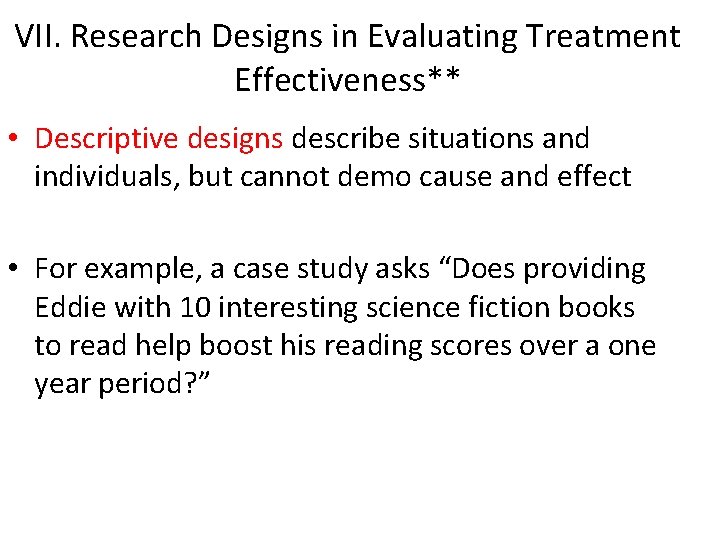 VII. Research Designs in Evaluating Treatment Effectiveness**

• Descriptive designs describe situations and individuals, but cannot demo cause and effect

• For example, a case study asks “Does providing Eddie with 10 interesting science fiction books to read help boost his reading scores over a one year period?”